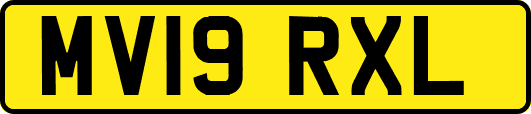 MV19 RXL